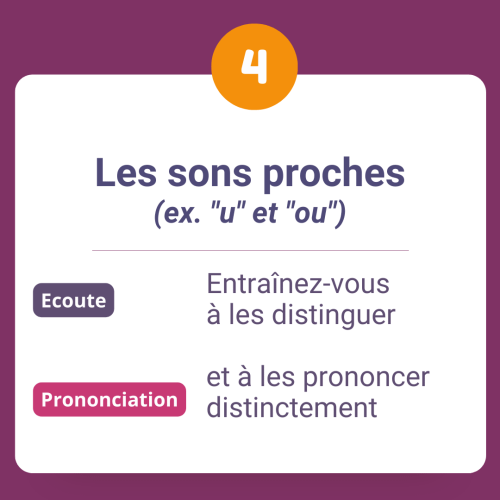 4

Les sons proches
(ex. "u" et "ou")

Ecoute

Entraînez-vous à les distinguer

Prononciation

et à les prononcer distinctement